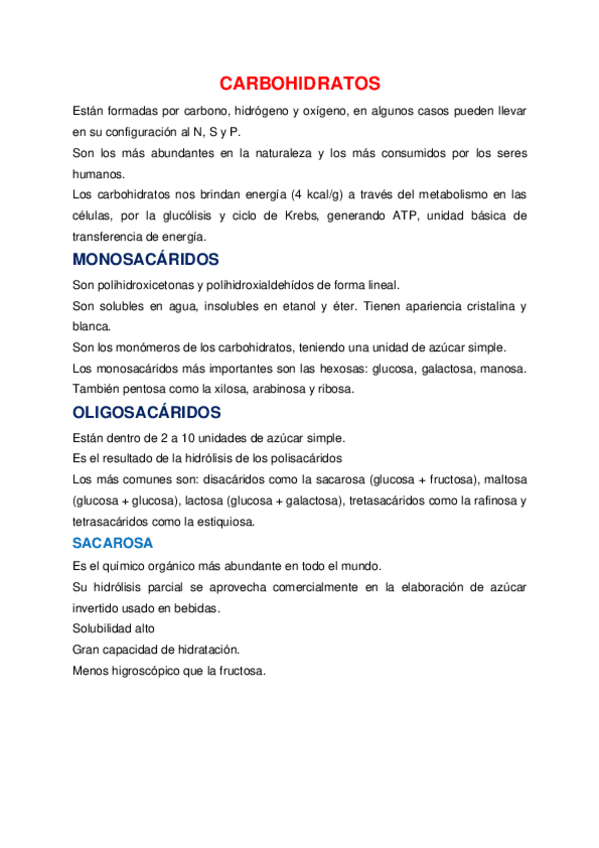 CARBOHIDRATOS

Están formadas por carbono, hidrógeno y oxígeno, en algunos casos pueden llevar en su configuración al N, S y P.

Son los más abundantes en la naturaleza y los más consumidos por los seres humanos.

Los carbohidratos nos brindan energía (4 kcal/g) a través del metabolismo en las células, por la glucólisis y ciclo de Krebs, generando ATP, unidad básica de transferencia de energía.

MONOSACÁRIDOS

Son polihidroxicetonas y polihidroxialdehídos de forma lineal.

Son solubles en agua, insolubles en etanol y éter. Tienen apariencia cristalina y blanca.

Son los monómeros de los carbohidratos, teniendo una unidad de azúcar simple.

Los monosacáridos más importantes son las hexosas: glucosa, galactosa, manosa. También pentosa como la xilosa, arabinosa y ribosa.

OLIGOSACÁRIDOS

Están dentro de 2 a 10 unidades de azúcar simple.

Es el resultado de la hidrólisis de los polisacáridos

Los más comunes son: disacáridos como la sacarosa (glucosa + fructosa), maltosa (glucosa + glucosa), lactosa (glucosa + galactosa), tretasacáridos como la rafinosa y tetrasacáridos como la estiquiosa.

SACAROSA

Es el químico orgánico más abundante en todo el mundo.

Su hidrólisis parcial se aprovecha comercialmente en la elaboración de azúcar invertido usado en bebidas.

Solubilidad alto

Gran capacidad de hidratación.

Menos higroscópico que la fructosa.